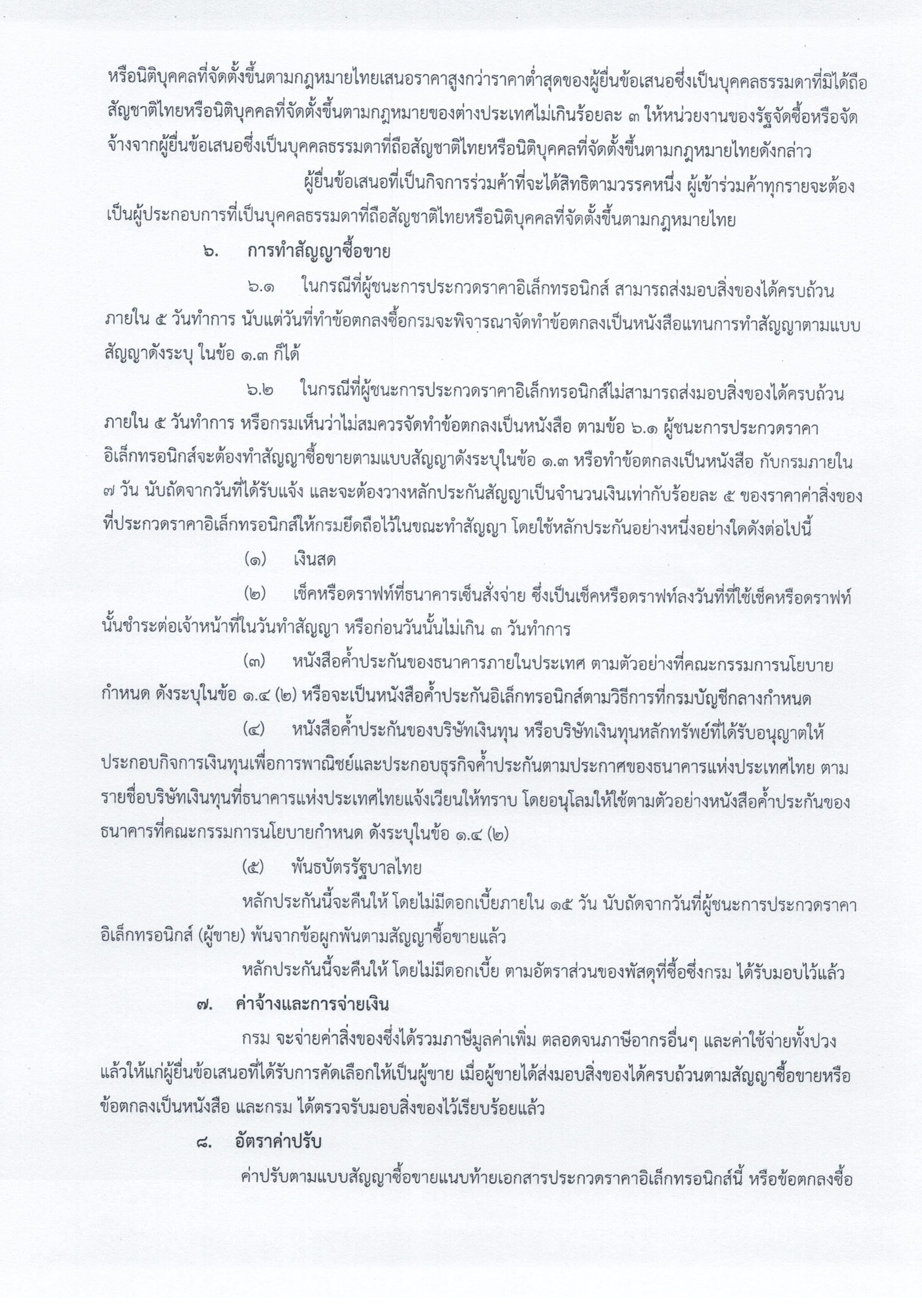 หรือนิติบุคคลที่จัดตั้งขึ้นตามกฎหมายไทยเสนอราคาสูงกว่าราคาต่ำสุดของผู้ยื่นข้อเสนอซึ่งเป็นบุคคลธรรมดาที่มิได้ถือสัญชาติไทยหรือนิติบุคคลที่จัดตั้งขึ้นตามกฎหมายของต่างประเทศไม่เกินร้อยละ ๓ ให้หน่วยงานของรัฐจัดซื้อหรือจัดจ้างจากผู้ยื่นข้อเสนอซึ่งเป็นบุคคลธรรมดาที่ถือสัญชาติไทยหรือนิติบุคคลที่จัดตั้งขึ้นตามกฎหมายไทยดังกล่าว

ผู้ยื่นข้อเสนอที่เป็นกิจการร่วมค้าที่จะได้สิทธิตามวรรคหนึ่ง ผู้เข้าร่วมค้าทุกรายจะต้องเป็นผู้ประกอบการที่เป็นบุคคลธรรมดาที่ถือสัญชาติไทยหรือนิติบุคคลที่จัดตั้งขึ้นตามกฎหมายไทย

๖. การทำสัญญาซื้อขาย

๖.๑ ในกรณีที่ผู้ชนะการประกวดราคาอิเล็กทรอนิกส์ สามารถส่งมอบสิ่งของได้ครบถ้วนภายใน ๕ วันทำการ นับแต่วันที่ทำข้อตกลงซื้อกรมจะพิจารณาจัดทำข้อตกลงเป็นหนังสือแทนการทำสัญญาตามแบบสัญญาดังระบุ ในข้อ ๑.๓ ก็ได้

๖.๒ ในกรณีที่ผู้ชนะการประกวดราคาอิเล็กทรอนิกส์ไม่สามารถส่งมอบสิ่งของได้ครบถ้วนภายใน ๕ วันทำการ หรือกรมเห็นว่าไม่สมควรจัดทำข้อตกลงเป็นหนังสือ ตามข้อ ๖.๑ ผู้ชนะการประกวดราคาอิเล็กทรอนิกส์จะต้องทำสัญญาซื้อขายตามแบบสัญญาดังระบุในข้อ ๑.๓ หรือทำข้อตกลงเป็นหนังสือ กับกรมภายใน ๗ วัน นับถัดจากวันที่ได้รับแจ้ง และจะต้องวางหลักประกันสัญญาเป็นจำนวนเงินเท่ากับร้อยละ ๕ ของราคาค่าสิ่งของที่ประกวดราคาอิเล็กทรอนิกส์ให้กรมยึดถือไว้ในขณะทำสัญญา โดยใช้หลักประกันอย่างหนึ่งอย่างใดดังต่อไปนี้

(๑) เงินสด

(๒) เช็คหรือดราฟท์ที่ธนาคารเซ็นสั่งจ่าย ซึ่งเป็นเช็คหรือดราฟท์ลงวันที่ที่ใช้เช็คหรือดราฟท์นั้นชำระต่อเจ้าหน้าที่ในวันทำสัญญา หรือก่อนวันนั้นไม่เกิน ๓ วันทำการ

(๓) หนังสือค้ำประกันของธนาคารภายในประเทศ ตามตัวอย่างที่คณะกรรมการนโยบายกำหนด ดังระบุในข้อ ๑.๔ (๒) หรือจะเป็นหนังสือค้ำประกันอิเล็กทรอนิกส์ตามวิธีการที่กรมบัญชีกลางกำหนด

(๔) หนังสือค้ำประกันของบริษัทเงินทุน หรือบริษัทเงินทุนหลักทรัพย์ที่ได้รับอนุญาตให้ประกอบกิจการเงินทุนเพื่อการพาณิชย์และประกอบธุรกิจค้ำประกันตามประกาศของธนาคารแห่งประเทศไทย ตามรายชื่อบริษัทเงินทุนที่ธนาคารแห่งประเทศไทยแจ้งเวียนให้ทราบ โดยอนุโลมให้ใช้ตามตัวอย่างหนังสือค้ำประกันของธนาคารที่คณะกรรมการนโยบายกำหนด ดังระบุในข้อ ๑.๔ (๒)

(๕) พันธบัตรรัฐบาลไทย

หลักประกันนี้จะคืนให้ โดยไม่มีดอกเบี้ยภายใน ๑๕ วัน นับถัดจากวันที่ผู้ชนะการประกวดราคาอิเล็กทรอนิกส์ (ผู้ขาย) พ้นจากข้อผูกพันตามสัญญาซื้อขายแล้ว

หลักประกันนี้จะคืนให้ โดยไม่มีดอกเบี้ย ตามอัตราส่วนของพัสดุที่ซื้อซึ่งกรม ได้รับมอบไว้แล้ว

๗. ค่าจ้างและการจ่ายเงิน

กรม จะจ่ายค่าสิ่งของซึ่งได้รวมภาษีมูลค่าเพิ่ม ตลอดจนภาษีอากรอื่นๆ และค่าใช้จ่ายทั้งปวงแล้วให้แก่ผู้ยื่นข้อเสนอที่ได้รับการคัดเลือกให้เป็นผู้ขาย เมื่อผู้ขายได้ส่งมอบสิ่งของได้ครบถ้วนตามสัญญาซื้อขายหรือข้อตกลงเป็นหนังสือ และกรม ได้ตรวจรับมอบสิ่งของไว้เรียบร้อยแล้ว

๘. อัตราค่าปรับ

ค่าปรับตามแบบสัญญาซื้อขายแนบท้ายเอกสารประกวดราคาอิเล็กทรอนิกส์นี้ หรือข้อตกลงซื้อ